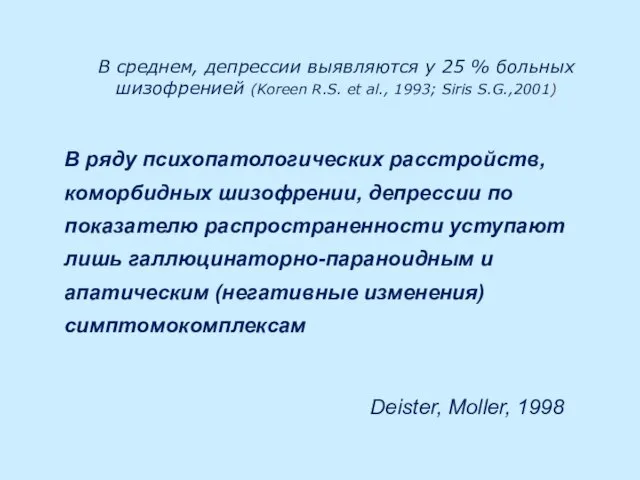 В среднем, депрессии выявляются у 25 % больных шизофренией (Koreen R.S. et al., 1993; Siris S.G.,2001)

В ряду психопатологических расстройств, коморбидных шизофрении, депрессии по показателю распространенности уступают лишь галлюцинаторно-параноидным и апатическим (негативные изменения) симптомокомплексам

Deister, Moller, 1998